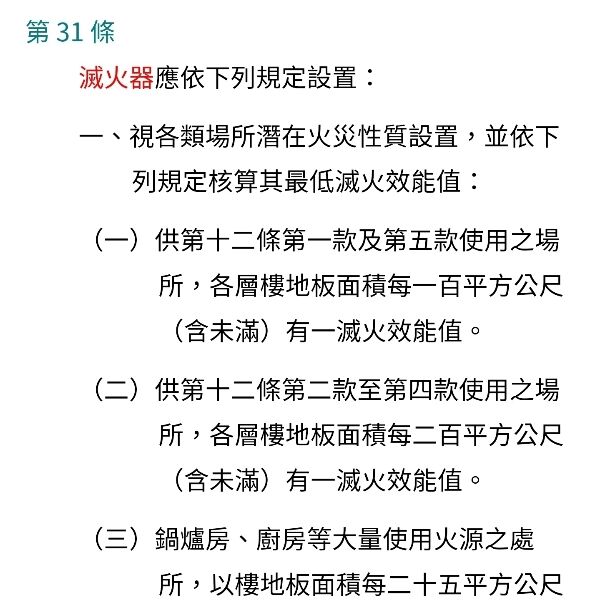 第 31 條

滅火器應依下列規定設置：

一、視各類場所潛在火災性質設置，並依下列規定核算其最低滅火效能值：

（一）供第十二條第一款及第五款使用之場所，各層樓地板面積每一百平方公尺（含未滿）有一滅火效能值。

（二）供第十二條第二款至第四款使用之場所，各層樓地板面積每二百平方公尺（含未滿）有一滅火效能值。

（三）鍋爐房、廚房等大量使用火源之處所，以樓地板面積每二十五平方公尺